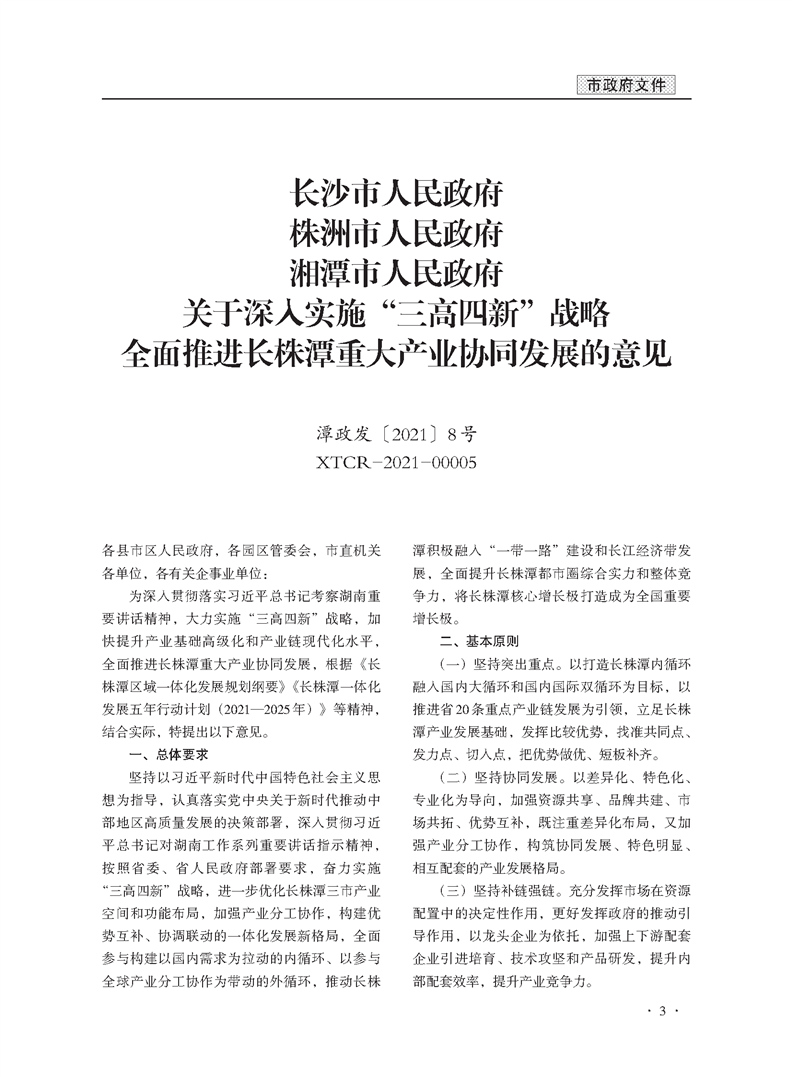 市政府文件

长沙市人民政府
株洲市人民政府
湘潭市人民政府
关于深入实施“三高四新”战略
全面推进长株潭重大产业协同发展的意见

潭政发〔2021〕8号
XTCR－2021－00005

各县市区人民政府，各园区管委会，市直机关各单位，各有关企事业单位：

为深入贯彻落实习近平总书记考察湖南重要讲话精神，大力实施“三高四新”战略，加快提升产业基础高级化和产业链现代化水平，全面推进长株潭重大产业协同发展，根据《长株潭区域一体化发展规划纲要》《长株潭一体化发展五年行动计划（2021—2025年）》等精神，结合实际，特提出以下意见。

一、总体要求

坚持以习近平新时代中国特色社会主义思想为指导，认真落实党中央关于新时代推动中部地区高质量发展的决策部署，深入贯彻习近平总书记对湖南工作系列重要讲话指示精神，按照省委、省人民政府部署要求，奋力实施“三高四新”战略，进一步优化长株潭三市产业空间和功能布局，加强产业分工协作，构建优势互补、协调联动的一体化发展新格局，全面参与构建以国内需求为拉动的内循环、以参与全球产业分工协作为带动的外循环，推动长株潭积极融入“一带一路”建设和长江经济带发展，全面提升长株潭都市圈综合实力和整体竞争力，将长株潭核心增长极打造成为全国重要增长极。

二、基本原则

（一）坚持突出重点。以打造长株潭内循环融入国内大循环和国内国际双循环为目标，以推进省20条重点产业链发展为引领，立足长株潭产业发展基础，发挥比较优势，找准共同点、发力点、切入点，把优势做优、短板补齐。

（二）坚持协同发展。以差异化、特色化、专业化为导向，加强资源共享、品牌共建、市场共拓、优势互补，既注重差异化布局，又加强产业分工协作，构筑协同发展、特色明显、相互配套的产业发展格局。

（三）坚持补链强链。充分发挥市场在资源配置中的决定性作用，更好发挥政府的推动引导作用，以龙头企业为依托，加强上下游配套企业引进培育、技术攻坚和产品研发，提升内部配套效率，提升产业竞争力。

· 3 ·